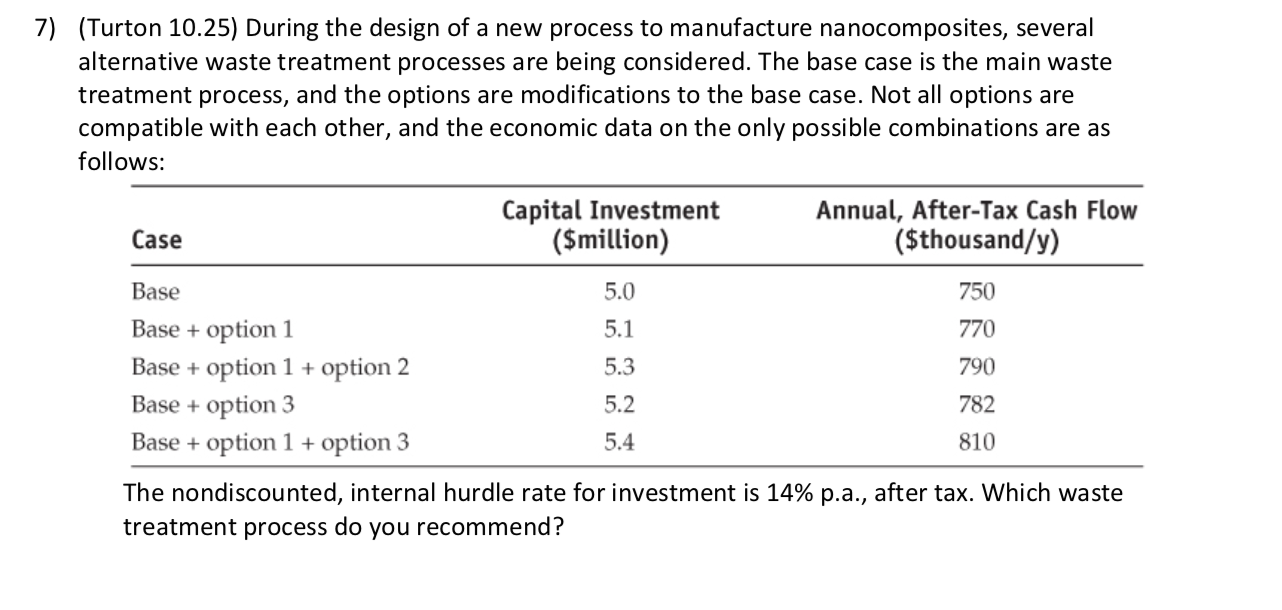 7) (Turton 10.25) During the design of a new process to manufacture nanocomposites, several alternative waste treatment processes are being considered. The base case is the main waste treatment process, and the options are modifications to the base case. Not all options are compatible with each other, and the economic data on the only possible combinations are as follows:

| Case | Capital Investment ($million) | Annual, After-Tax Cash Flow ($thousand/y) |
|---|---|---|
| Base | 5.0 | 750 |
| Base + option 1 | 5.1 | 770 |
| Base + option 1 + option 2 | 5.3 | 790 |
| Base + option 3 | 5.2 | 782 |
| Base + option 1 + option 3 | 5.4 | 810 |

The nondiscounted, internal hurdle rate for investment is 14% p.a., after tax. Which waste treatment process do you recommend?